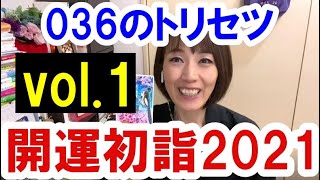 036のトリセツ

vol. 1

開運初詣2021